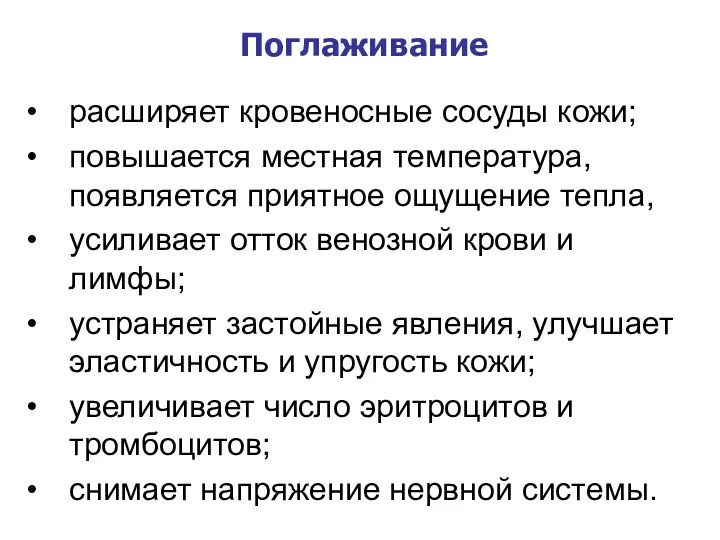 Поглаживание

• расширяет кровеносные сосуды кожи;
• повышается местная температура, появляется приятное ощущение тепла,
• усиливает отток венозной крови и лимфы;
• устраняет застойные явления, улучшает эластичность и упругость кожи;
• увеличивает число эритроцитов и тромбоцитов;
• снимает напряжение нервной системы.